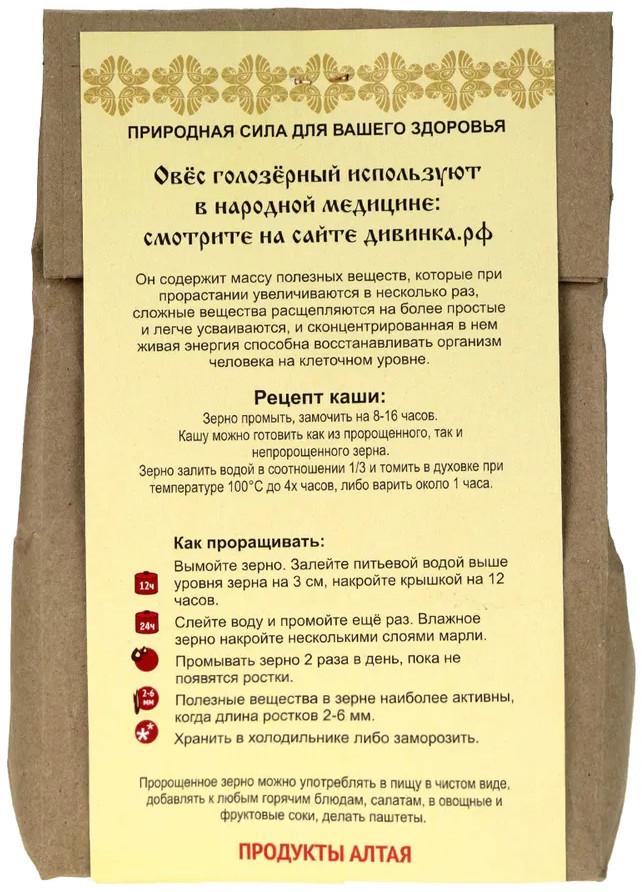 ПРИРОДНАЯ СИЛА ДЛЯ ВАШЕГО ЗДОРОВЬЯ

Овёс голозёрный используют в народной медицине: смотрите на сайте дивинка.рф

Он содержит массу полезных веществ, которые при прорастании увеличиваются в несколько раз, сложные вещества расщепляются на более простые и легче усваиваются, и сконцентрированная в нем живая энергия способна восстанавливать организм человека на клеточном уровне.

Рецепт каши:

Зерно промыть, замочить на 8-16 часов.
Кашу можно готовить как из пророщенного, так и непророщенного зерна.
Зерно залить водой в соотношении 1/3 и томить в духовке при температуре 100°С до 4х часов, либо варить около 1 часа.

Как проращивать:

12ч Вымойте зерно. Залейте питьевой водой выше уровня зерна на 3 см, накройте крышкой на 12 часов.

24ч Слейте воду и промойте ещё раз. Влажное зерно накройте несколькими слоями марли.

Промывать зерно 2 раза в день, пока не появятся ростки.

2-6 мм Полезные вещества в зерне наиболее активны, когда длина ростков 2-6 мм.

Хранить в холодильнике либо заморозить.

Пророщенное зерно можно употреблять в пищу в чистом виде, добавлять к любым горячим блюдам, салатам, в овощные и фруктовые соки, делать паштеты.

ПРОДУКТЫ АЛТАЯ